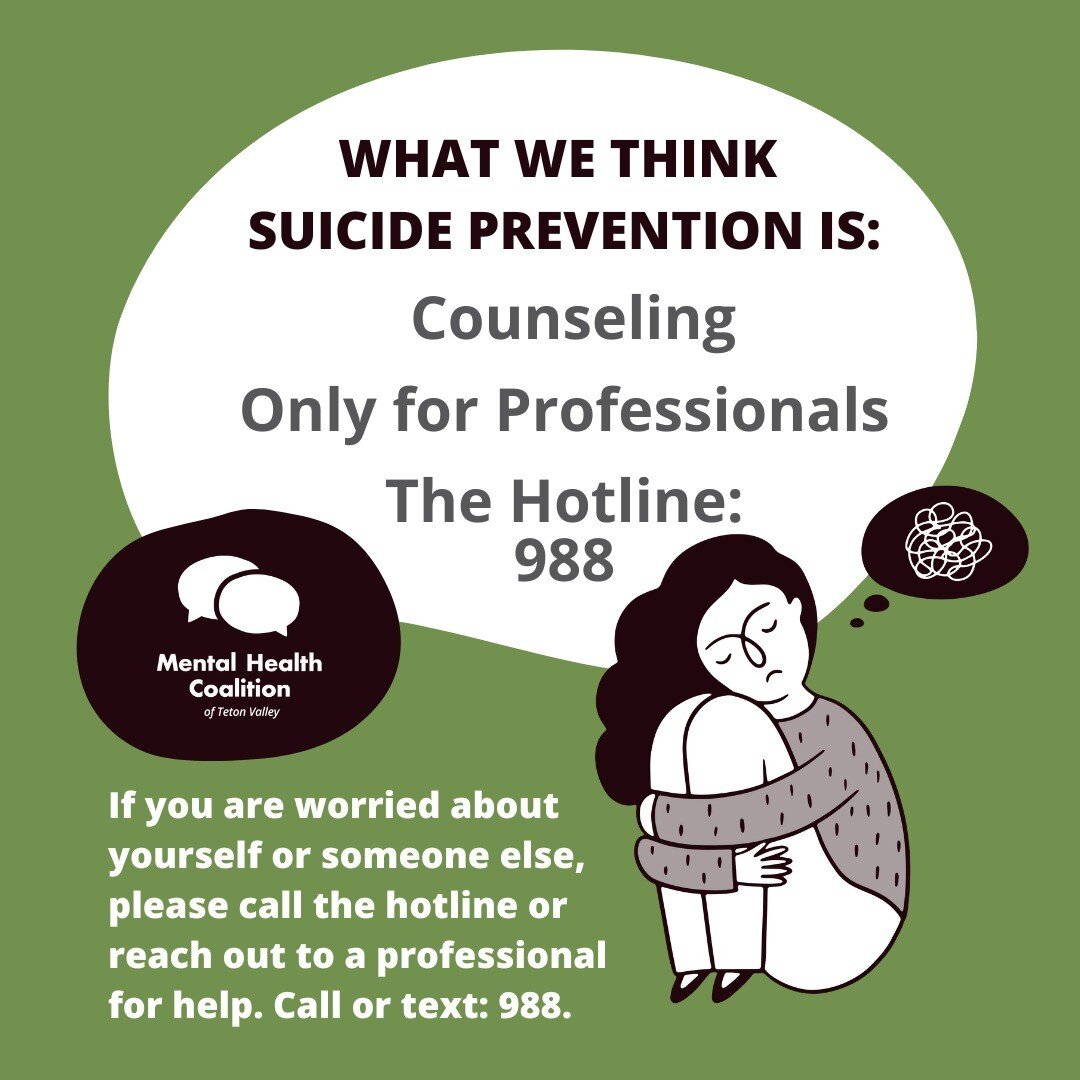 WHAT WE THINK SUICIDE PREVENTION IS:

Counseling

Only for Professionals

The Hotline: 988

Mental Health Coalition of Teton Valley

If you are worried about yourself or someone else, please call the hotline or reach out to a professional for help. Call or text: 988.